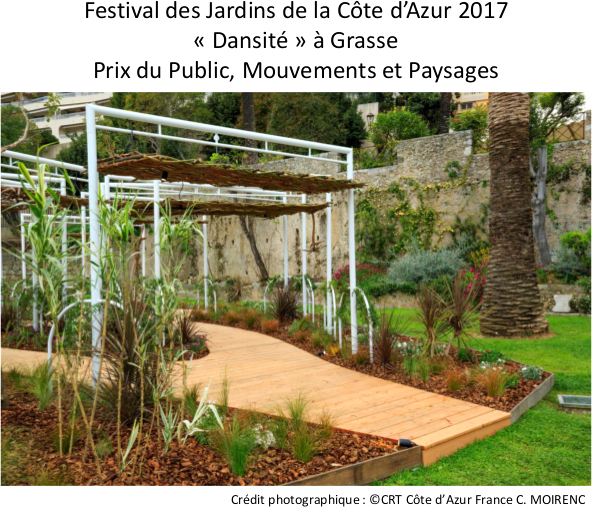 Festival des Jardins de la Côte d'Azur 2017
« Dansité » à Grasse
Prix du Public, Mouvements et Paysages

Crédit photographique : ©CRT Côte d'Azur France C. MOIRENC